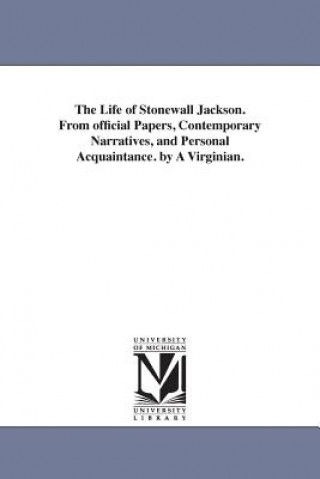 The Life of Stonewall Jackson. From official Papers, Contemporary Narratives, and Personal Acquaintance. by A Virginian.

UNIVERSITY OF MICHIGAN

M

UNIVERSITY LIBRARY